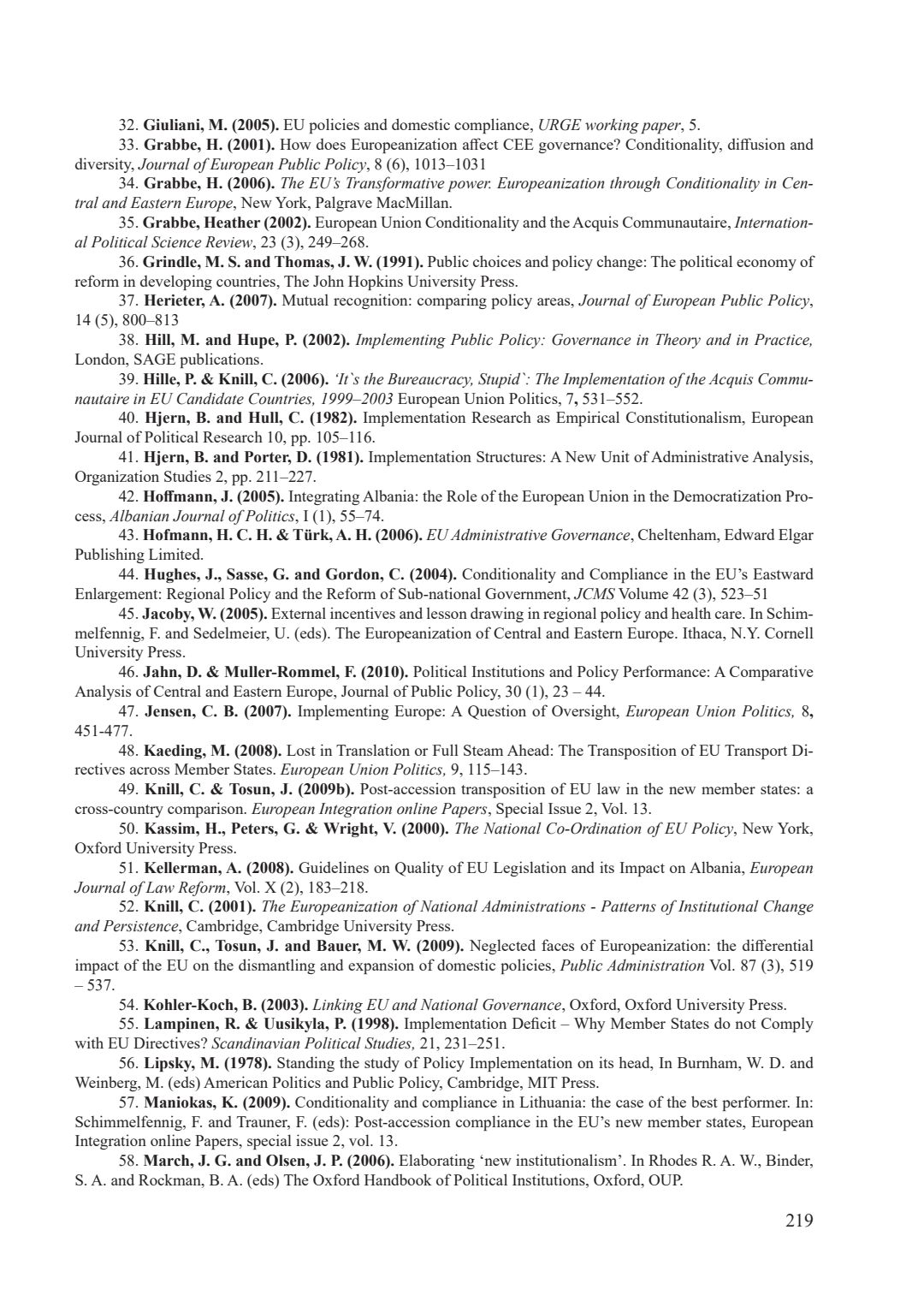 32. Giuliani, M. (2005). EU policies and domestic compliance, URGE working paper, 5.

33. Grabbe, H. (2001). How does Europeanization affect CEE governance? Conditionality, diffusion and diversity, Journal of European Public Policy, 8 (6), 1013–1031

34. Grabbe, H. (2006). The EU's Transformative power. Europeanization through Conditionality in Central and Eastern Europe, New York, Palgrave MacMillan.

35. Grabbe, Heather (2002). European Union Conditionality and the Acquis Communautaire, International Political Science Review, 23 (3), 249–268.

36. Grindle, M. S. and Thomas, J. W. (1991). Public choices and policy change: The political economy of reform in developing countries, The John Hopkins University Press.

37. Herieter, A. (2007). Mutual recognition: comparing policy areas, Journal of European Public Policy, 14 (5), 800–813

38. Hill, M. and Hupe, P. (2002). Implementing Public Policy: Governance in Theory and in Practice, London, SAGE publications.

39. Hille, P. & Knill, C. (2006). 'It`s the Bureaucracy, Stupid`: The Implementation of the Acquis Communautaire in EU Candidate Countries, 1999–2003 European Union Politics, 7, 531–552.

40. Hjern, B. and Hull, C. (1982). Implementation Research as Empirical Constitutionalism, European Journal of Political Research 10, pp. 105–116.

41. Hjern, B. and Porter, D. (1981). Implementation Structures: A New Unit of Administrative Analysis, Organization Studies 2, pp. 211–227.

42. Hoffmann, J. (2005). Integrating Albania: the Role of the European Union in the Democratization Process, Albanian Journal of Politics, I (1), 55–74.

43. Hofmann, H. C. H. & Türk, A. H. (2006). EU Administrative Governance, Cheltenham, Edward Elgar Publishing Limited.

44. Hughes, J., Sasse, G. and Gordon, C. (2004). Conditionality and Compliance in the EU's Eastward Enlargement: Regional Policy and the Reform of Sub-national Government, JCMS Volume 42 (3), 523–51

45. Jacoby, W. (2005). External incentives and lesson drawing in regional policy and health care. In Schimmelfennig, F. and Sedelmeier, U. (eds). The Europeanization of Central and Eastern Europe. Ithaca, N.Y. Cornell University Press.

46. Jahn, D. & Muller-Rommel, F. (2010). Political Institutions and Policy Performance: A Comparative Analysis of Central and Eastern Europe, Journal of Public Policy, 30 (1), 23 – 44.

47. Jensen, C. B. (2007). Implementing Europe: A Question of Oversight, European Union Politics, 8, 451-477.

48. Kaeding, M. (2008). Lost in Translation or Full Steam Ahead: The Transposition of EU Transport Directives across Member States. European Union Politics, 9, 115–143.

49. Knill, C. & Tosun, J. (2009b). Post-accession transposition of EU law in the new member states: a cross-country comparison. European Integration online Papers, Special Issue 2, Vol. 13.

50. Kassim, H., Peters, G. & Wright, V. (2000). The National Co-Ordination of EU Policy, New York, Oxford University Press.

51. Kellerman, A. (2008). Guidelines on Quality of EU Legislation and its Impact on Albania, European Journal of Law Reform, Vol. X (2), 183–218.

52. Knill, C. (2001). The Europeanization of National Administrations - Patterns of Institutional Change and Persistence, Cambridge, Cambridge University Press.

53. Knill, C., Tosun, J. and Bauer, M. W. (2009). Neglected faces of Europeanization: the differential impact of the EU on the dismantling and expansion of domestic policies, Public Administration Vol. 87 (3), 519 – 537.

54. Kohler-Koch, B. (2003). Linking EU and National Governance, Oxford, Oxford University Press.

55. Lampinen, R. & Uusikyla, P. (1998). Implementation Deficit – Why Member States do not Comply with EU Directives? Scandinavian Political Studies, 21, 231–251.

56. Lipsky, M. (1978). Standing the study of Policy Implementation on its head, In Burnham, W. D. and Weinberg, M. (eds) American Politics and Public Policy, Cambridge, MIT Press.

57. Maniokas, K. (2009). Conditionality and compliance in Lithuania: the case of the best performer. In: Schimmelfennig, F. and Trauner, F. (eds): Post-accession compliance in the EU's new member states, European Integration online Papers, special issue 2, vol. 13.

58. March, J. G. and Olsen, J. P. (2006). Elaborating 'new institutionalism'. In Rhodes R. A. W., Binder, S. A. and Rockman, B. A. (eds) The Oxford Handbook of Political Institutions, Oxford, OUP.

219